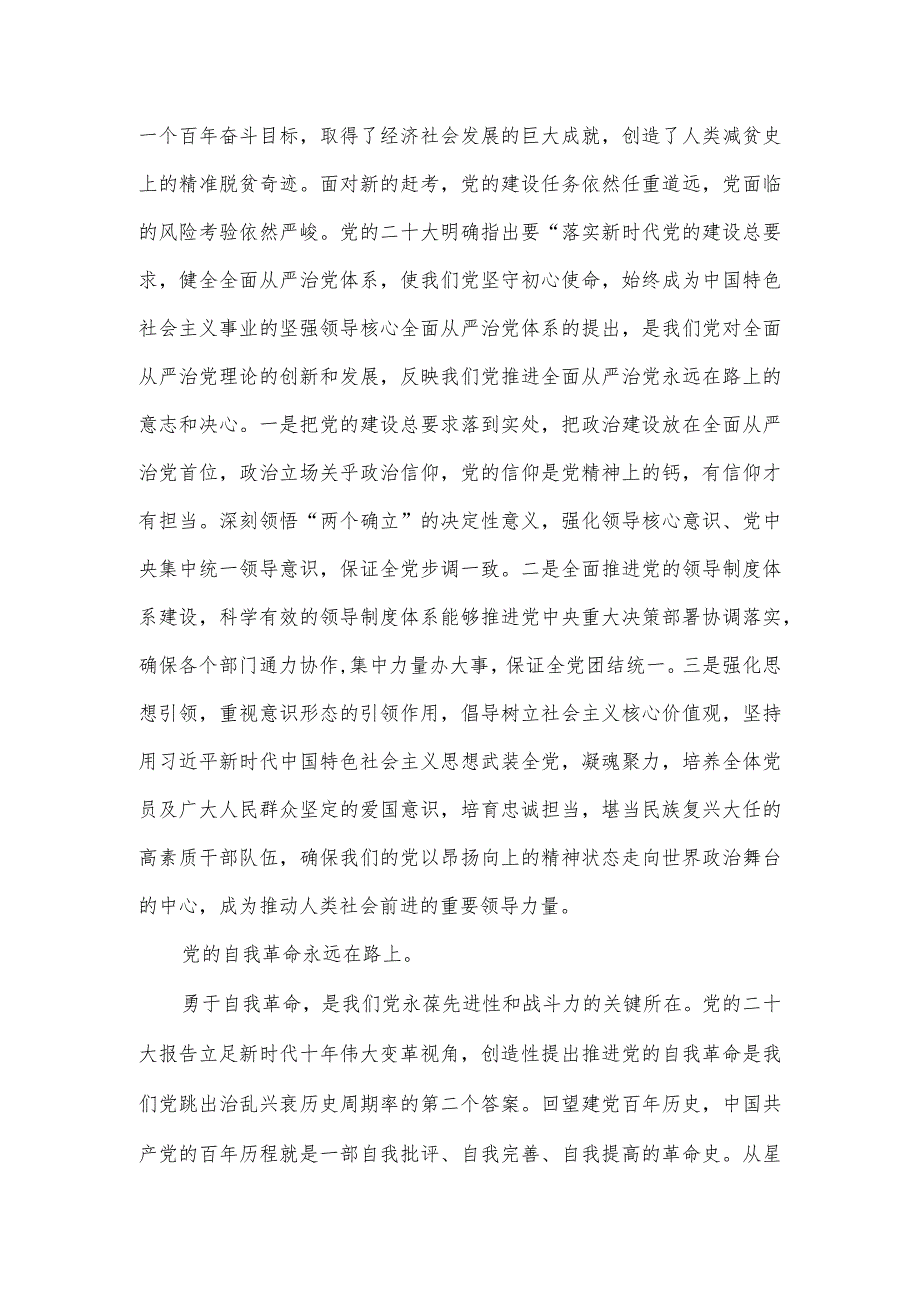 一个百年奋斗目标，取得了经济社会发展的巨大成就，创造了人类减贫史上的精准脱贫奇迹。面对新的赶考，党的建设任务依然任重道远，党面临的风险考验依然严峻。党的二十大明确指出要“落实新时代党的建设总要求，健全全面从严治党体系，使我们党坚守初心使命，始终成为中国特色社会主义事业的坚强领导核心全面从严治党体系的提出，是我们党对全面从严治党理论的创新和发展，反映我们党推进全面从严治党永远在路上的意志和决心。一是把党的建设总要求落到实处，把政治建设放在全面从严治党首位，政治立场关乎政治信仰，党的信仰是党精神上的钙，有信仰才有担当。深刻领悟“两个确立”的决定性意义，强化领导核心意识、党中央集中统一领导意识，保证全党步调一致。二是全面推进党的领导制度体系建设，科学有效的领导制度体系能够推进党中央重大决策部署协调落实，确保各个部门通力协作,集中力量办大事，保证全党团结统一。三是强化思想引领，重视意识形态的引领作用，倡导树立社会主义核心价值观，坚持用习近平新时代中国特色社会主义思想武装全党，凝魂聚力，培养全体党员及广大人民群众坚定的爱国意识，培育忠诚担当，堪当民族复兴大任的高素质干部队伍，确保我们的党以昂扬向上的精神状态走向世界政治舞台的中心，成为推动人类社会前进的重要领导力量。

党的自我革命永远在路上。

勇于自我革命，是我们党永葆先进性和战斗力的关键所在。党的二十大报告立足新时代十年伟大变革视角，创造性提出推进党的自我革命是我们党跳出治乱兴衰历史周期率的第二个答案。回望建党百年历史，中国共产党的百年历程就是一部自我批评、自我完善、自我提高的革命史。从星